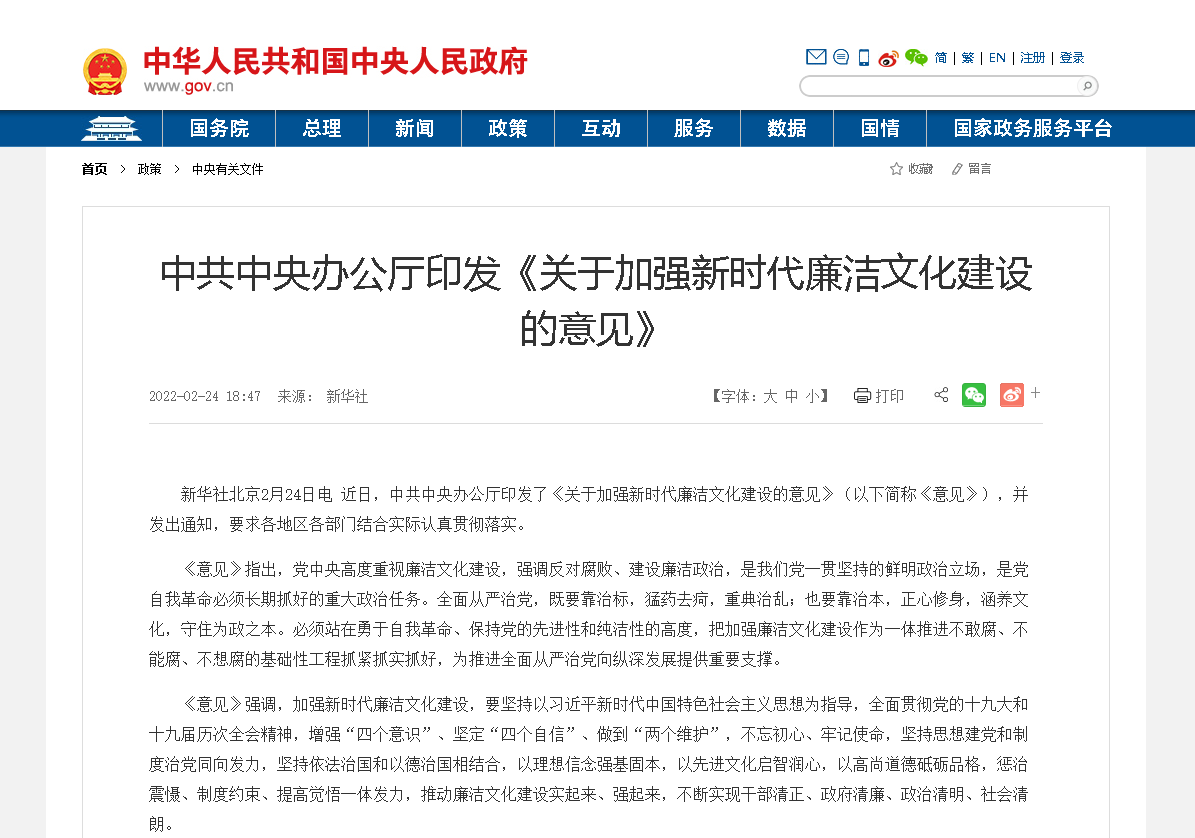 中华人民共和国中央人民政府
www.gov.cn

简 | 繁 | EN | 注册 | 登录

国务院 总理 新闻 政策 互动 服务 数据 国情 国家政务服务平台

首页 > 政策 > 中央有关文件

收藏 留言

中共中央办公厅印发《关于加强新时代廉洁文化建设的意见》

2022-02-24 18:47 来源： 新华社

【字体：大 中 小】 打印

新华社北京2月24日电 近日，中共中央办公厅印发了《关于加强新时代廉洁文化建设的意见》（以下简称《意见》），并发出通知，要求各地区各部门结合实际认真贯彻落实。

《意见》指出，党中央高度重视廉洁文化建设，强调反对腐败、建设廉洁政治，是我们党一贯坚持的鲜明政治立场，是党自我革命必须长期抓好的重大政治任务。全面从严治党，既要靠治标，猛药去疴，重典治乱；也要靠治本，正心修身，涵养文化，守住为政之本。必须站在勇于自我革命、保持党的先进性和纯洁性的高度，把加强廉洁文化建设作为一体推进不敢腐、不能腐、不想腐的基础性工程抓紧抓实抓好，为推进全面从严治党向纵深发展提供重要支撑。

《意见》强调，加强新时代廉洁文化建设，要坚持以习近平新时代中国特色社会主义思想为指导，全面贯彻党的十九大和十九届历次全会精神，增强“四个意识”、坚定“四个自信”、做到“两个维护”，不忘初心、牢记使命，坚持思想建党和制度治党同向发力，坚持依法治国和以德治国相结合，以理想信念强基固本，以先进文化启智润心，以高尚道德砥砺品格，惩治震慑、制度约束、提高觉悟一体发力，推动廉洁文化建设实起来、强起来，不断实现干部清正、政府清廉、政治清明、社会清朗。